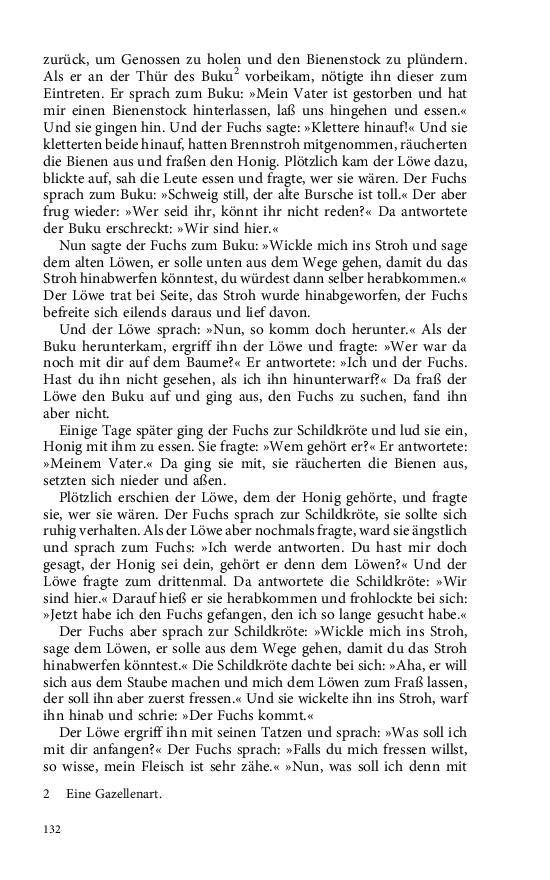 zurück, um Genossen zu holen und den Bienenstock zu plündern. Als er an der Thür des Buku$^2$ vorbeikam, nötigte ihn dieser zum Eintreten. Er sprach zum Buku: »Mein Vater ist gestorben und hat mir einen Bienenstock hinterlassen, laß uns hingehen und essen.« Und sie gingen hin. Und der Fuchs sagte: »Klettere hinauf!« Und sie kletterten beide hinauf, hatten Brennstroh mitgenommen, räucherten die Bienen aus und fraßen den Honig. Plötzlich kam der Löwe dazu, blickte auf, sah die Leute essen und fragte, wer sie wären. Der Fuchs sprach zum Buku: »Schweig still, der alte Bursche ist toll.« Der aber frug wieder: »Wer seid ihr, könnt ihr nicht reden?« Da antwortete der Buku erschreckt: »Wir sind hier.«

Nun sagte der Fuchs zum Buku: »Wickle mich ins Stroh und sage dem alten Löwen, er solle unten aus dem Wege gehen, damit du das Stroh hinabwerfen könntest, du würdest dann selber herabkommen.« Der Löwe trat bei Seite, das Stroh wurde hinabgeworfen, der Fuchs befreite sich eilends daraus und lief davon.

Und der Löwe sprach: »Nun, so komm doch herunter.« Als der Buku herunterkam, ergriff ihn der Löwe und fragte: »Wer war da noch mit dir auf dem Baume?« Er antwortete: »Ich und der Fuchs. Hast du ihn nicht gesehen, als ich ihn hinunterwarf?« Da fraß der Löwe den Buku auf und ging aus, den Fuchs zu suchen, fand ihn aber nicht.

Einige Tage später ging der Fuchs zur Schildkröte und lud sie ein, Honig mit ihm zu essen. Sie fragte: »Wem gehört er?« Er antwortete: »Meinem Vater.« Da ging sie mit, sie räucherten die Bienen aus, setzten sich nieder und aßen.

Plötzlich erschien der Löwe, dem der Honig gehörte, und fragte sie, wer sie wären. Der Fuchs sprach zur Schildkröte, sie sollte sich ruhig verhalten. Als der Löwe aber nochmals fragte, ward sie ängstlich und sprach zum Fuchs: »Ich werde antworten. Du hast mir doch gesagt, der Honig sei dein, gehört er denn dem Löwen?« Und der Löwe fragte zum drittenmal. Da antwortete die Schildkröte: »Wir sind hier.« Darauf hieß er sie herabkommen und frohlockte bei sich: »Jetzt habe ich den Fuchs gefangen, den ich so lange gesucht habe.«

Der Fuchs aber sprach zur Schildkröte: »Wickle mich ins Stroh, sage dem Löwen, er solle aus dem Wege gehen, damit du das Stroh hinabwerfen könntest.« Die Schildkröte dachte bei sich: »Aha, er will sich aus dem Staube machen und mich dem Löwen zum Fraß lassen, der soll ihn aber zuerst fressen.« Und sie wickelte ihn ins Stroh, warf ihn hinab und schrie: »Der Fuchs kommt.«

Der Löwe ergriff ihn mit seinen Tatzen und sprach: »Was soll ich mit dir anfangen?« Der Fuchs sprach: »Falls du mich fressen willst, so wisse, mein Fleisch ist sehr zähe.« »Nun, was soll ich denn mit

2 Eine Gazellenart.

132